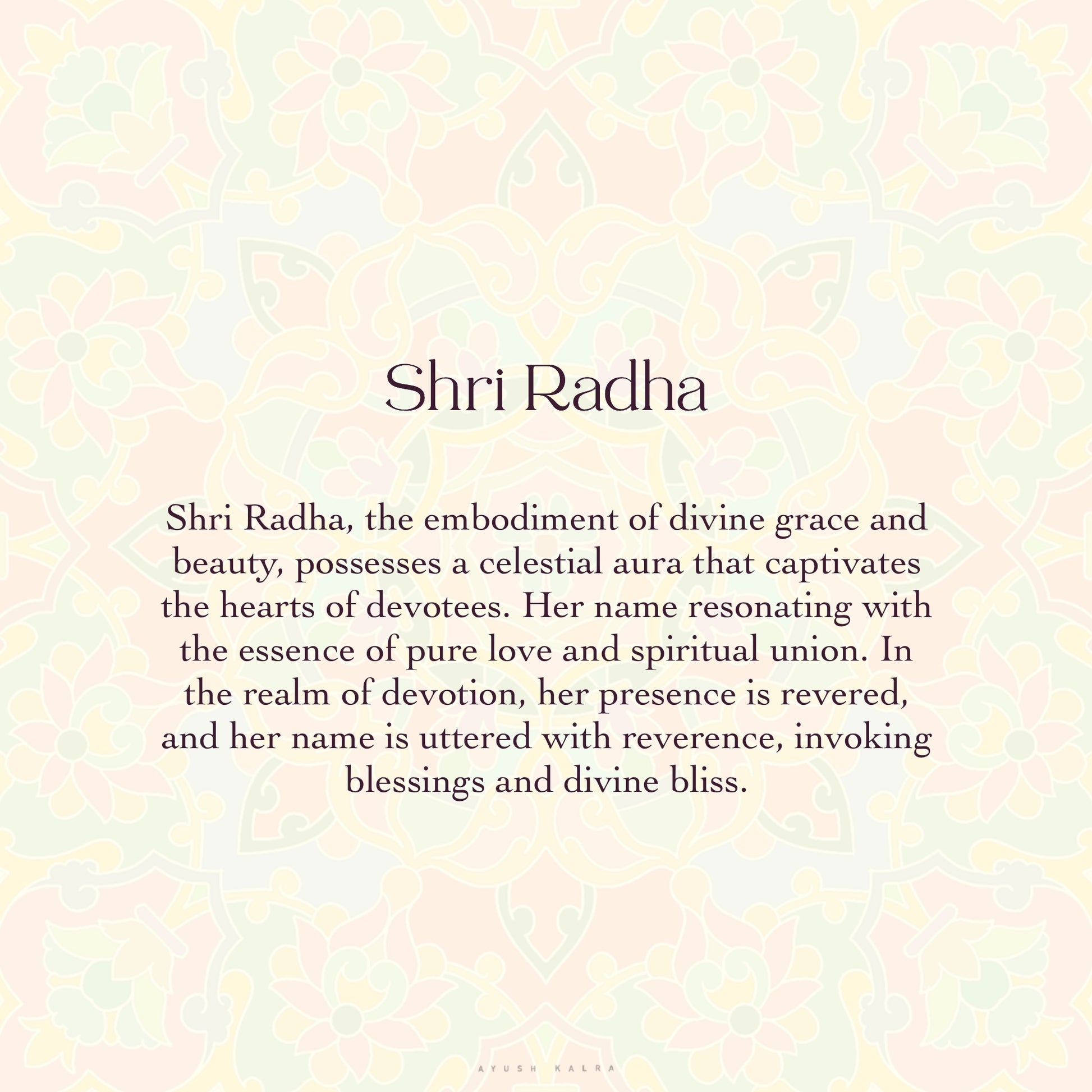 Shri Radha

Shri Radha, the embodiment of divine grace and beauty, possesses a celestial aura that captivates the hearts of devotees. Her name resonating with the essence of pure love and spiritual union. In the realm of devotion, her presence is revered, and her name is uttered with reverence, invoking blessings and divine bliss.

AYUSH KALRA